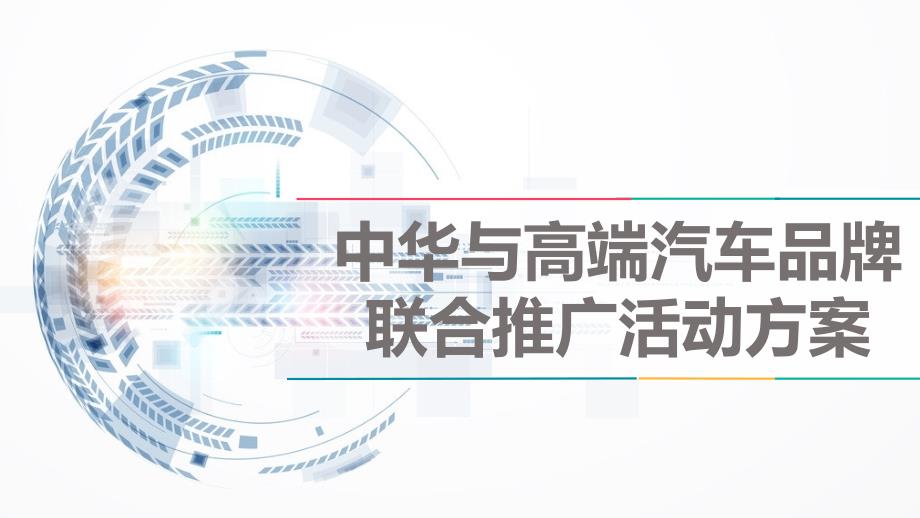 中华与高端汽车品牌
联合推广活动方案